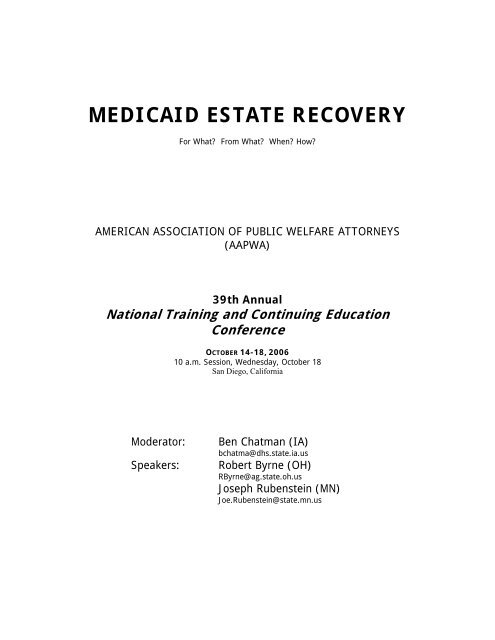 MEDICAID ESTATE RECOVERY

For What? From What? When? How?

AMERICAN ASSOCIATION OF PUBLIC WELFARE ATTORNEYS (AAPWA)

39th Annual
National Training and Continuing Education Conference

OCTOBER 14-18, 2006
10 a.m. Session, Wednesday, October 18
San Diego, California

Moderator: Ben Chatman (IA)
bchatma@dhs.state.ia.us
Speakers: Robert Byrne (OH)
RByrne@ag.state.oh.us
Joseph Rubenstein (MN)
Joe.Rubenstein@state.mn.us